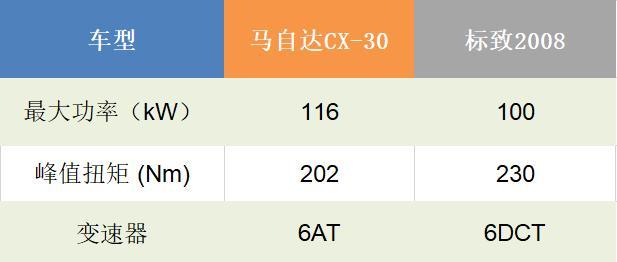 | 车型 | 马自达CX-30 | 标致2008 |
|---|---|---|
| 最大功率（kW） | 116 | 100 |
| 峰值扭矩 (Nm) | 202 | 230 |
| 变速器 | 6AT | 6DCT |